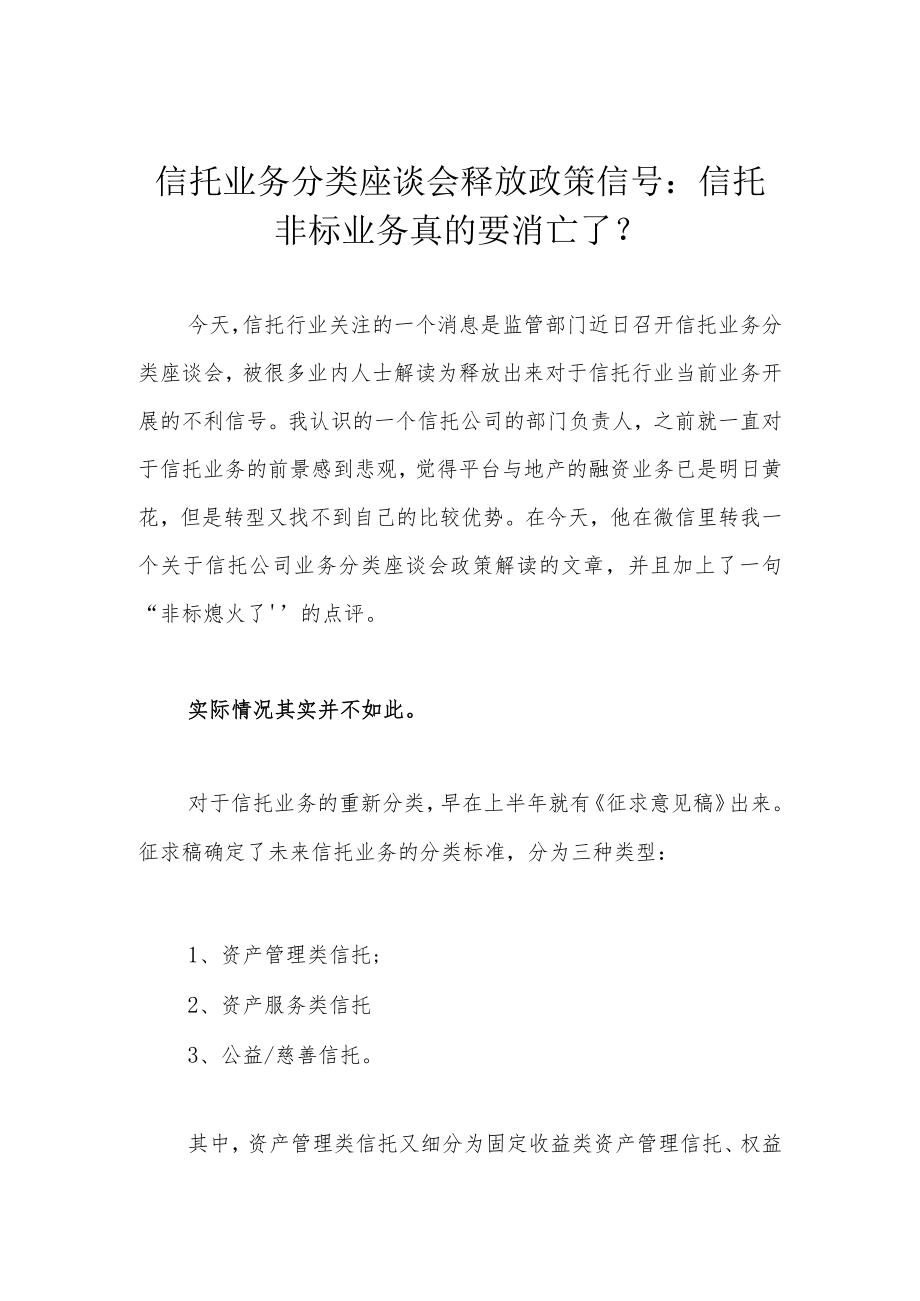 信托业务分类座谈会释放政策信号：信托非标业务真的要消亡了？

今天，信托行业关注的一个消息是监管部门近日召开信托业务分类座谈会，被很多业内人士解读为释放出来对于信托行业当前业务开展的不利信号。我认识的一个信托公司的部门负责人，之前就一直对于信托业务的前景感到悲观，觉得平台与地产的融资业务已是明日黄花，但是转型又找不到自己的比较优势。在今天，他在微信里转我一个关于信托公司业务分类座谈会政策解读的文章，并且加上了一句“非标熄火了''的点评。

实际情况其实并不如此。

对于信托业务的重新分类，早在上半年就有《征求意见稿》出来。征求稿确定了未来信托业务的分类标准，分为三种类型：

1、资产管理类信托；

2、资产服务类信托

3、公益/慈善信托。

其中，资产管理类信托又细分为固定收益类资产管理信托、权益